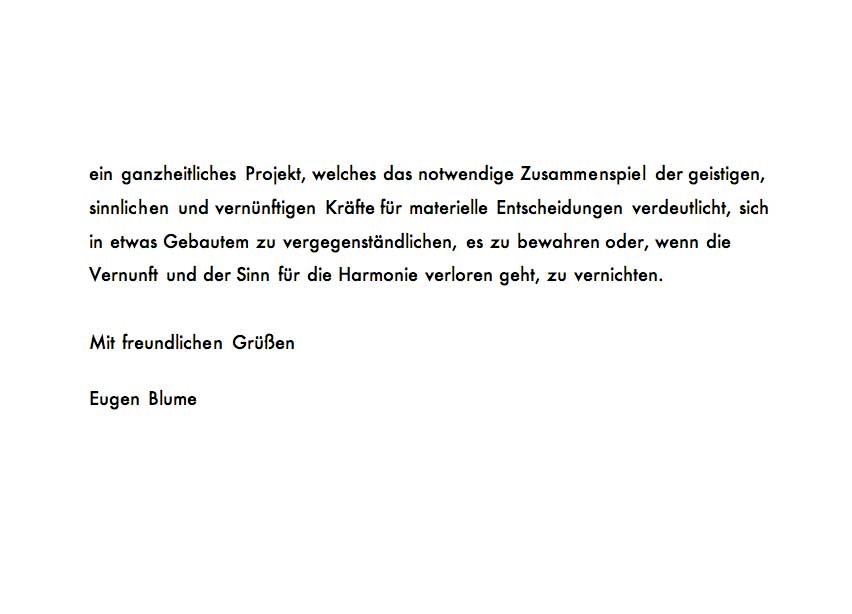 ein ganzheitliches Projekt, welches das notwendige Zusammenspiel der geistigen, sinnlichen und vernünftigen Kräfte für materielle Entscheidungen verdeutlicht, sich in etwas Gebautem zu vergegenständlichen, es zu bewahren oder, wenn die Vernunft und der Sinn für die Harmonie verloren geht, zu vernichten.

Mit freundlichen Grüßen

Eugen Blume